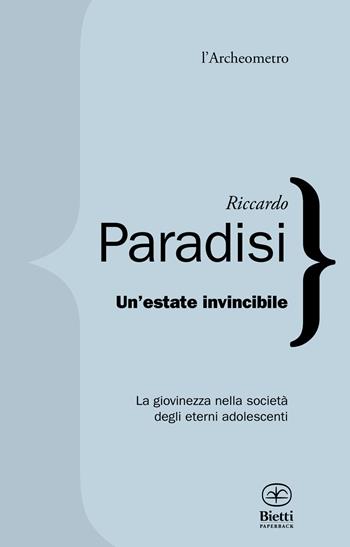 l'Archeometro

Riccardo
Paradisi

Un'estate invincibile

La giovinezza nella società
degli eterni adolescenti

Bietti
PAPERBACK